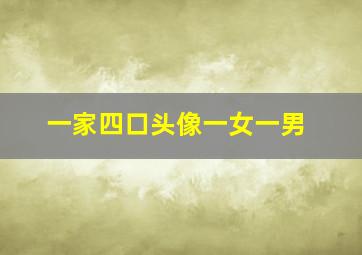 一家四口头像一女一男